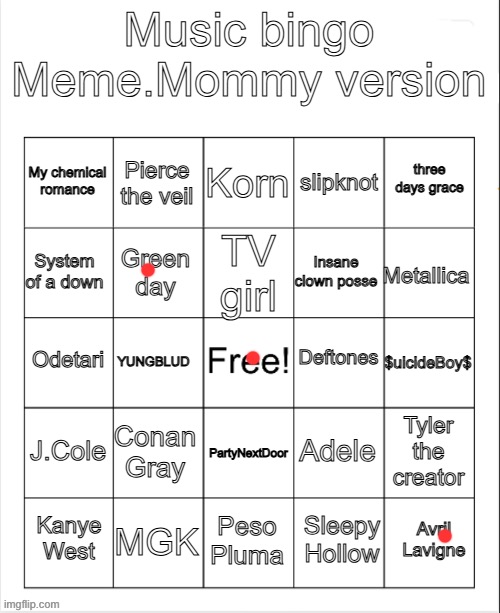 Music bingo
Meme.Mommy version

| My chemical romance | Pierce the veil | Korn | slipknot | three days grace |
|---|---|---|---|---|
| System of a down | Green day | TV girl | Insane clown posse | Metallica |
| Odetari | YUNGBLUD | Free! | Deftones | $uicideBoy$ |
| J.Cole | Conan Gray | PartyNextDoor | Adele | Tyler the creator |
| Kanye West | MGK | Peso Pluma | Sleepy Hollow | Avril Lavigne |

imgflip.com